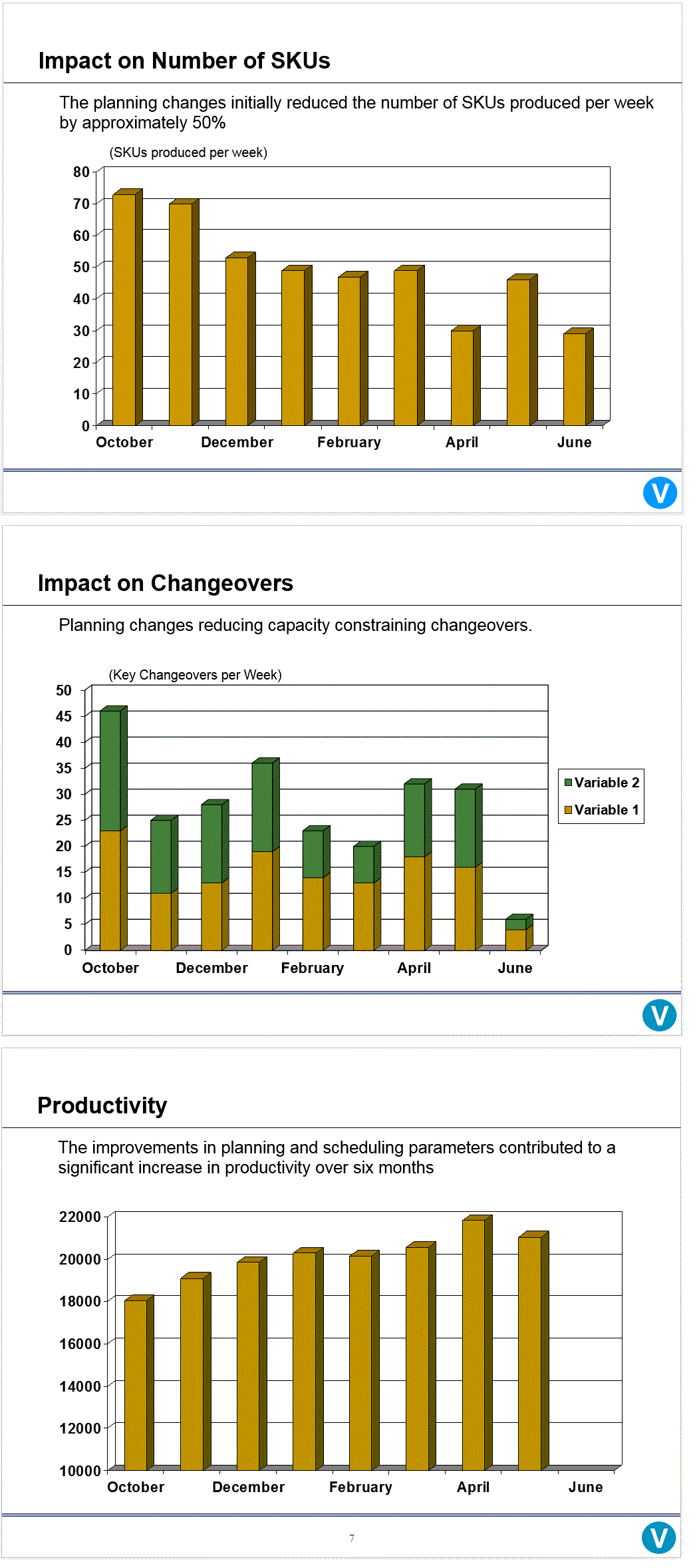 Impact on Number of SKUs

The planning changes initially reduced the number of SKUs produced per week by approximately 50%

(SKUs produced per week)

80
70
60
50
40
30
20
10
0

October December February April June

V

Impact on Changeovers

Planning changes reducing capacity constraining changeovers.

(Key Changeovers per Week)

50
45
40
35
30
25
20
15
10
5
0

October December February April June

Variable 2
Variable 1

V

Productivity

The improvements in planning and scheduling parameters contributed to a significant increase in productivity over six months

22000
20000
18000
16000
14000
12000
10000

October December February April June

7

V